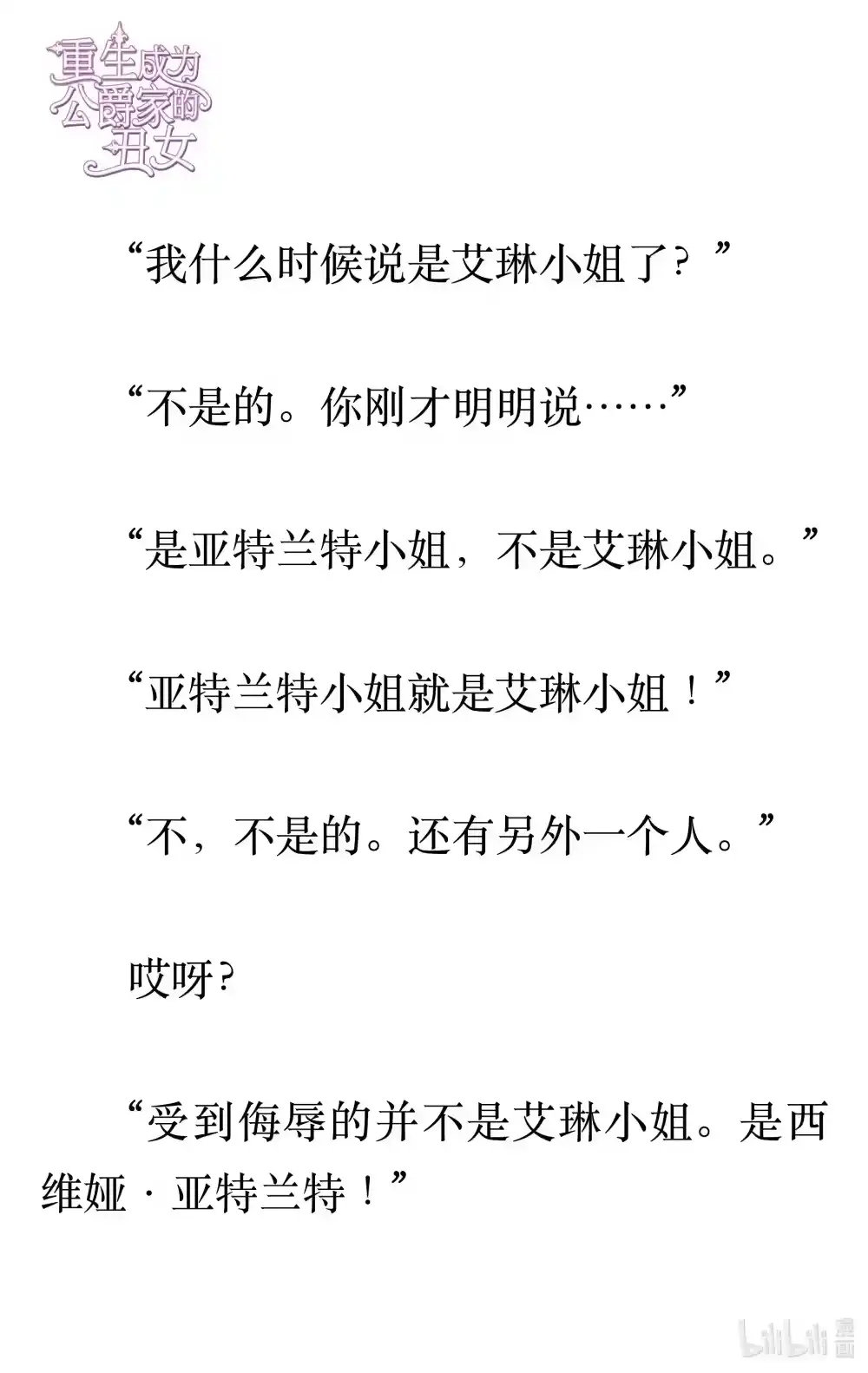 重生成为公爵家的丑女

“我什么时候说是艾琳小姐了？”

“不是的。你刚才明明说……”

“是亚特兰特小姐，不是艾琳小姐。”

“亚特兰特小姐就是艾琳小姐！”

“不，不是的。还有另外一个人。”

哎呀?

“受到侮辱的并不是艾琳小姐。是西维娅·亚特兰特！”

bilibili 漫画